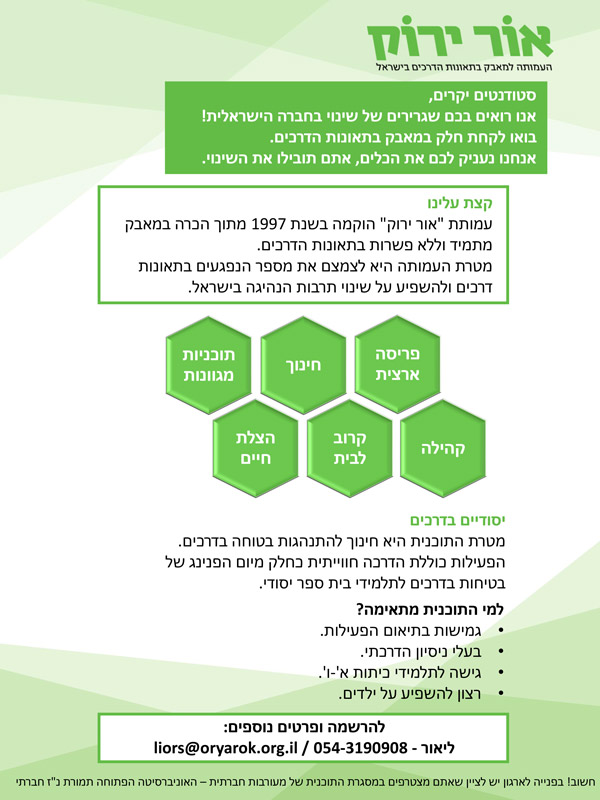 אור ירוק
העמותה למאבק בתאונות הדרכים בישראל

סטודנטים יקרים,
אנו רואים בכם שגרירים של שינוי בחברה הישראלית!
בואו לקחת חלק במאבק בתאונות הדרכים.
אנחנו נעניק לכם את הכלים, אתם תובילו את השינוי.

קצת עלינו
עמותת "אור ירוק" הוקמה בשנת 1997 מתוך הכרה במאבק מתמיד וללא פשרות בתאונות הדרכים.
מטרת העמותה היא לצמצם את מספר הנפגעים בתאונות דרכים ולהשפיע על שינוי תרבות הנהיגה בישראל.

פריסה ארצית
חינוך
תוכניות מגוונות
קהילה
קרוב לבית
הצלת חיים

יסודיים בדרכים
מטרת התוכנית היא חינוך להתנהגות בטוחה בדרכים.
הפעילות כוללת הדרכה חווייתית כחלק מיום הפנינג של בטיחות בדרכים לתלמידי בית ספר יסודי.

למי התוכנית מתאימה?
• גמישות בתיאום הפעילות.
• בעלי ניסיון הדרכתי.
• גישה לתלמידי כיתות א'-ו'.
• רצון להשפיע על ילדים.

להרשמה ופרטים נוספים:
ליאור - 054-3190908 / liors@oryarok.org.il

חשוב! בפנייה לארגון יש לציין שאתם מצטרפים במסגרת התוכנית של מעורבות חברתית – האוניברסיטה הפתוחה תמורת נ"ז חברתי